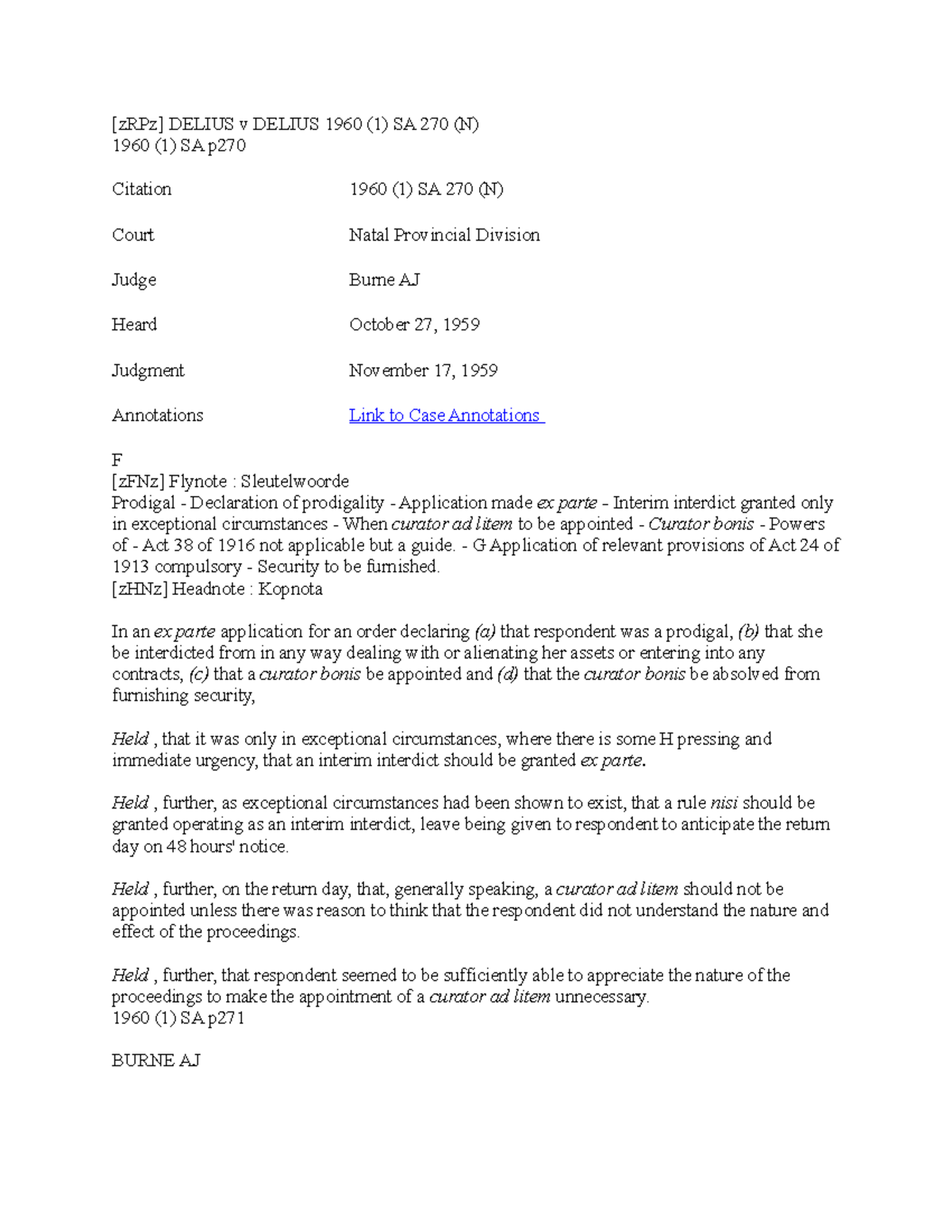 [zRPz] DELIUS v DELIUS 1960 (1) SA 270 (N)
1960 (1) SA p270

| | |
|---|---|
| Citation | 1960 (1) SA 270 (N) |
| Court | Natal Provincial Division |
| Judge | Burne AJ |
| Heard | October 27, 1959 |
| Judgment | November 17, 1959 |
| Annotations | Link to Case Annotations |

F
[zFNz] Flynote : Sleutelwoorde
Prodigal - Declaration of prodigality - Application made ex parte - Interim interdict granted only in exceptional circumstances - When curator ad litem to be appointed - Curator bonis - Powers of - Act 38 of 1916 not applicable but a guide. - G Application of relevant provisions of Act 24 of 1913 compulsory - Security to be furnished.
[zHNz] Headnote : Kopnota

In an ex parte application for an order declaring (a) that respondent was a prodigal, (b) that she be interdicted from in any way dealing with or alienating her assets or entering into any contracts, (c) that a curator bonis be appointed and (d) that the curator bonis be absolved from furnishing security,

Held , that it was only in exceptional circumstances, where there is some H pressing and immediate urgency, that an interim interdict should be granted ex parte.

Held , further, as exceptional circumstances had been shown to exist, that a rule nisi should be granted operating as an interim interdict, leave being given to respondent to anticipate the return day on 48 hours' notice.

Held , further, on the return day, that, generally speaking, a curator ad litem should not be appointed unless there was reason to think that the respondent did not understand the nature and effect of the proceedings.

Held , further, that respondent seemed to be sufficiently able to appreciate the nature of the proceedings to make the appointment of a curator ad litem unnecessary.
1960 (1) SA p271

BURNE AJ